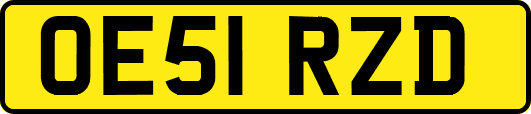 OE51 RZD